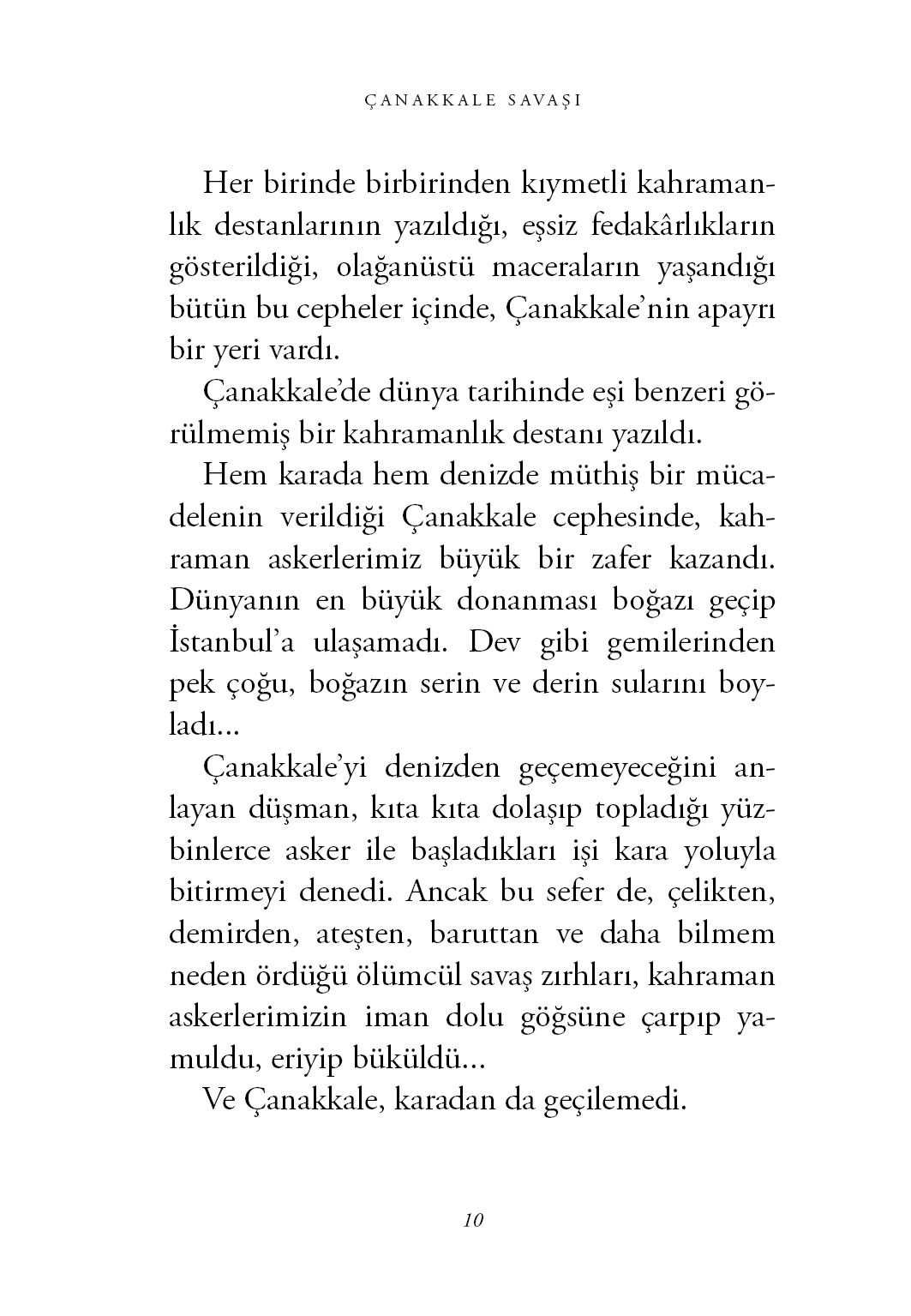 ÇANAKKALE SAVAŞI

Her birinde birbirinden kıymetli kahramanlık destanlarının yazıldığı, eşsiz fedakârlıkların gösterildiği, olağanüstü maceraların yaşandığı bütün bu cepheler içinde, Çanakkale'nin apayrı bir yeri vardı.

Çanakkale'de dünya tarihinde eşi benzeri görülmemiş bir kahramanlık destanı yazıldı.

Hem karada hem denizde müthiş bir mücadelenin verildiği Çanakkale cephesinde, kahraman askerlerimiz büyük bir zafer kazandı. Dünyanın en büyük donanması boğazı geçip İstanbul'a ulaşamadı. Dev gibi gemilerinden pek çoğu, boğazın serin ve derin sularını boyladı...

Çanakkale'yi denizden geçemeyeceğini anlayan düşman, kıta kıta dolaşıp topladığı yüzbinlerce asker ile başladıkları işi kara yoluyla bitirmeyi denedi. Ancak bu sefer de, çelikten, demirden, ateşten, baruttan ve daha bilmem neden ördüğü ölümcül savaş zırhları, kahraman askerlerimizin iman dolu göğsüne çarpıp yamuldu, eriyip büküldü...

Ve Çanakkale, karadan da geçilemedi.

10